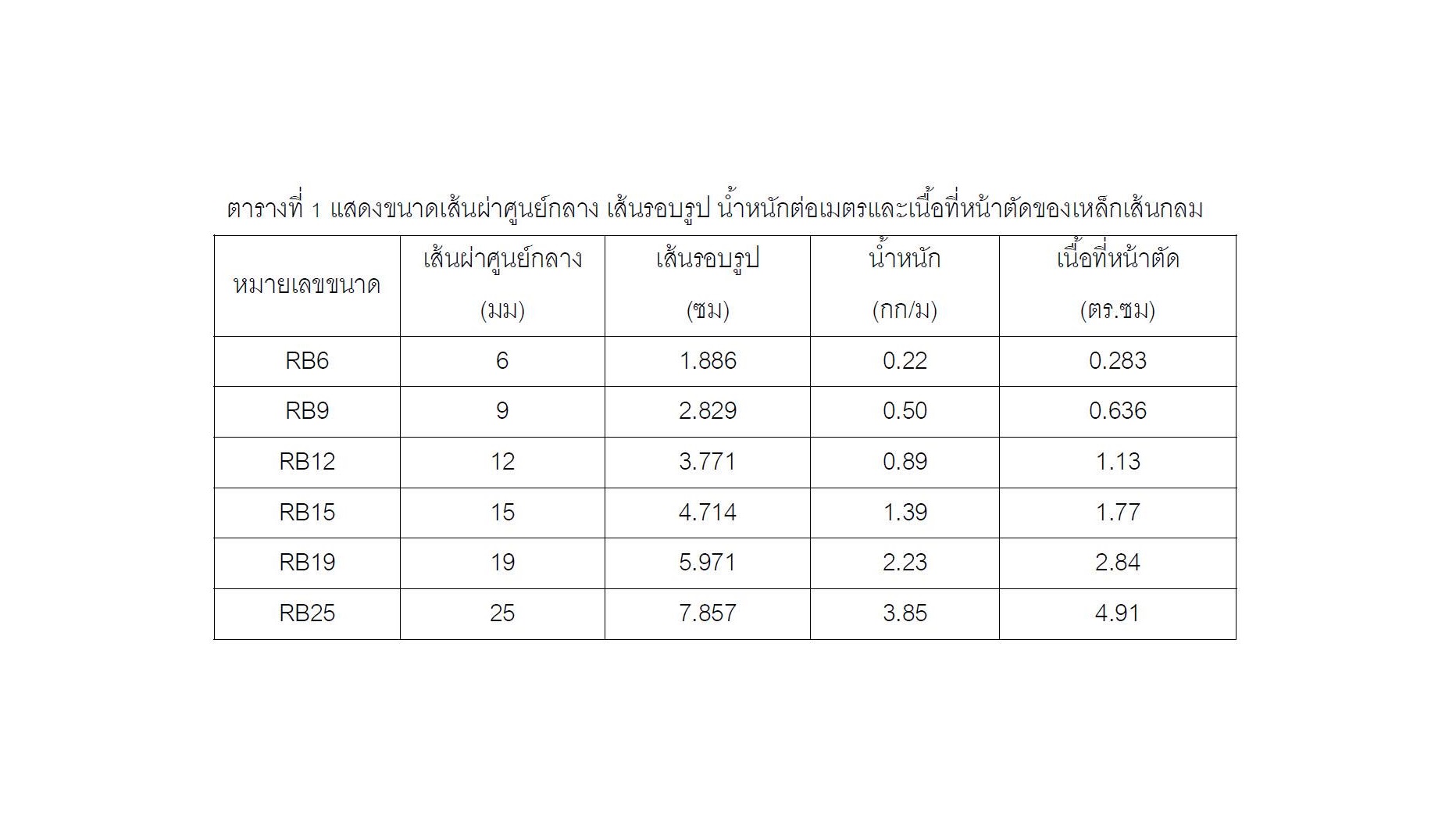 ตารางที่ 1 แสดงขนาดเส้นผ่าศูนย์กลาง เส้นรอบรูป น้ำหนักต่อเมตรและเนื้อที่หน้าตัดของเหล็กเส้นกลม

| หมายเลขขนาด | เส้นผ่าศูนย์กลาง (มม) | เส้นรอบรูป (ซม) | น้ำหนัก (กก/ม) | เนื้อที่หน้าตัด (ตร.ซม) |
|---|---|---|---|---|
| RB6 | 6 | 1.886 | 0.22 | 0.283 |
| RB9 | 9 | 2.829 | 0.50 | 0.636 |
| RB12 | 12 | 3.771 | 0.89 | 1.13 |
| RB15 | 15 | 4.714 | 1.39 | 1.77 |
| RB19 | 19 | 5.971 | 2.23 | 2.84 |
| RB25 | 25 | 7.857 | 3.85 | 4.91 |